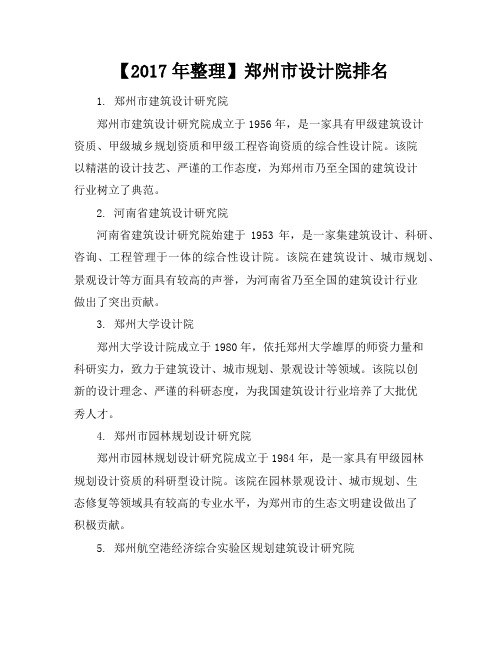 【2017年整理】郑州市设计院排名

1. 郑州市建筑设计研究院

郑州市建筑设计研究院成立于1956年，是一家具有甲级建筑设计资质、甲级城乡规划资质和甲级工程咨询资质的综合性设计院。该院以精湛的设计技艺、严谨的工作态度，为郑州市乃至全国的建筑设计行业树立了典范。

2. 河南省建筑设计研究院

河南省建筑设计研究院始建于 1953 年，是一家集建筑设计、科研、咨询、工程管理于一体的综合性设计院。该院在建筑设计、城市规划、景观设计等方面具有较高的声誉，为河南省乃至全国的建筑设计行业做出了突出贡献。

3. 郑州大学设计院

郑州大学设计院成立于1980年，依托郑州大学雄厚的师资力量和科研实力，致力于建筑设计、城市规划、景观设计等领域。该院以创新的设计理念、严谨的科研态度，为我国建筑设计行业培养了大批优秀人才。

4. 郑州市园林规划设计研究院

郑州市园林规划设计研究院成立于1984年，是一家具有甲级园林规划设计资质的科研型设计院。该院在园林景观设计、城市规划、生态修复等领域具有较高的专业水平，为郑州市的生态文明建设做出了积极贡献。

5. 郑州航空港经济综合实验区规划建筑设计研究院